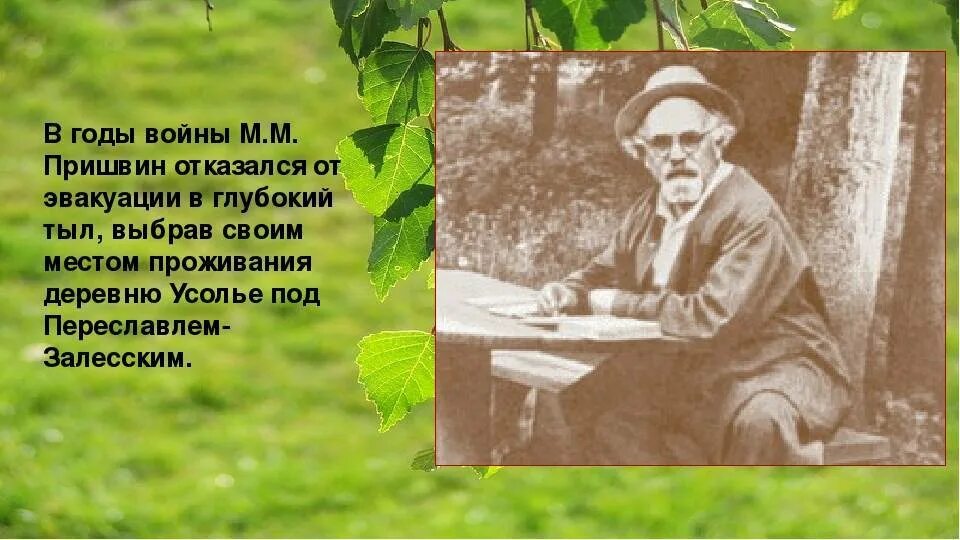 В годы войны М.М. Пришвин отказался от эвакуации в глубокий тыл, выбрав своим местом проживания деревню Усолье под Переславлем-Залесским.